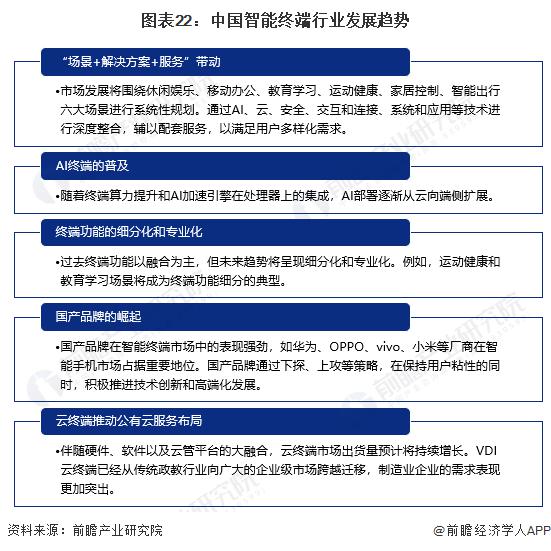 图表22：中国智能终端行业发展趋势

“场景+解决方案+服务”带动

•市场发展将围绕休闲娱乐、移动办公、教育学习、运动健康、家居控制、智能出行六大场景进行系统性规划。通过AI、云、安全、交互和连接、系统和应用等技术进行深度整合，辅以配套服务，以满足用户多样化需求。

AI终端的普及

•随着终端算力提升和AI加速引擎在处理器上的集成，AI部署逐渐从云向端侧扩展。

终端功能的细分化和专业化

•过去终端功能以融合为主，但未来趋势将呈现细分化和专业化。例如，运动健康和教育学习场景将成为终端功能细分的典型。

国产品牌的崛起

•国产品牌在智能终端市场中的表现强劲，如华为、OPPO、vivo、小米等厂商在智能手机市场占据重要地位。国产品牌通过下探、上攻等策略，在保持用户粘性的同时，积极推进技术创新和高端化发展。

云终端推动公有云服务布局

•伴随硬件、软件以及云管平台的大融合，云终端市场出货量预计将持续增长。VDI云终端已经从传统政教行业向广大的企业级市场跨越迁移，制造业企业的需求表现更加突出。

资料来源：前瞻产业研究院

@前瞻经济学人APP